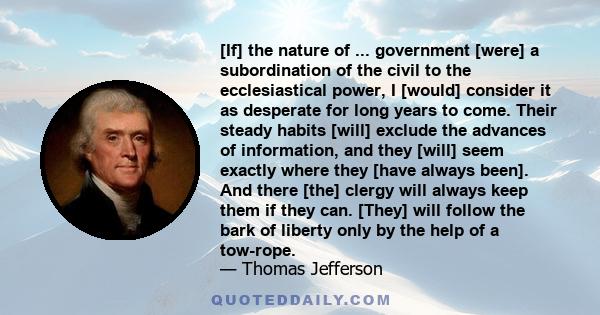 [If] the nature of ... government [were] a subordination of the civil to the ecclesiastical power, I [would] consider it as desperate for long years to come. Their steady habits [will] exclude the advances of information, and they [will] seem exactly where they [have always been]. And there [the] clergy will always keep them if they can. [They] will follow the bark of liberty only by the help of a tow-rope.
— Thomas Jefferson

QUOTEDDAILY.COM